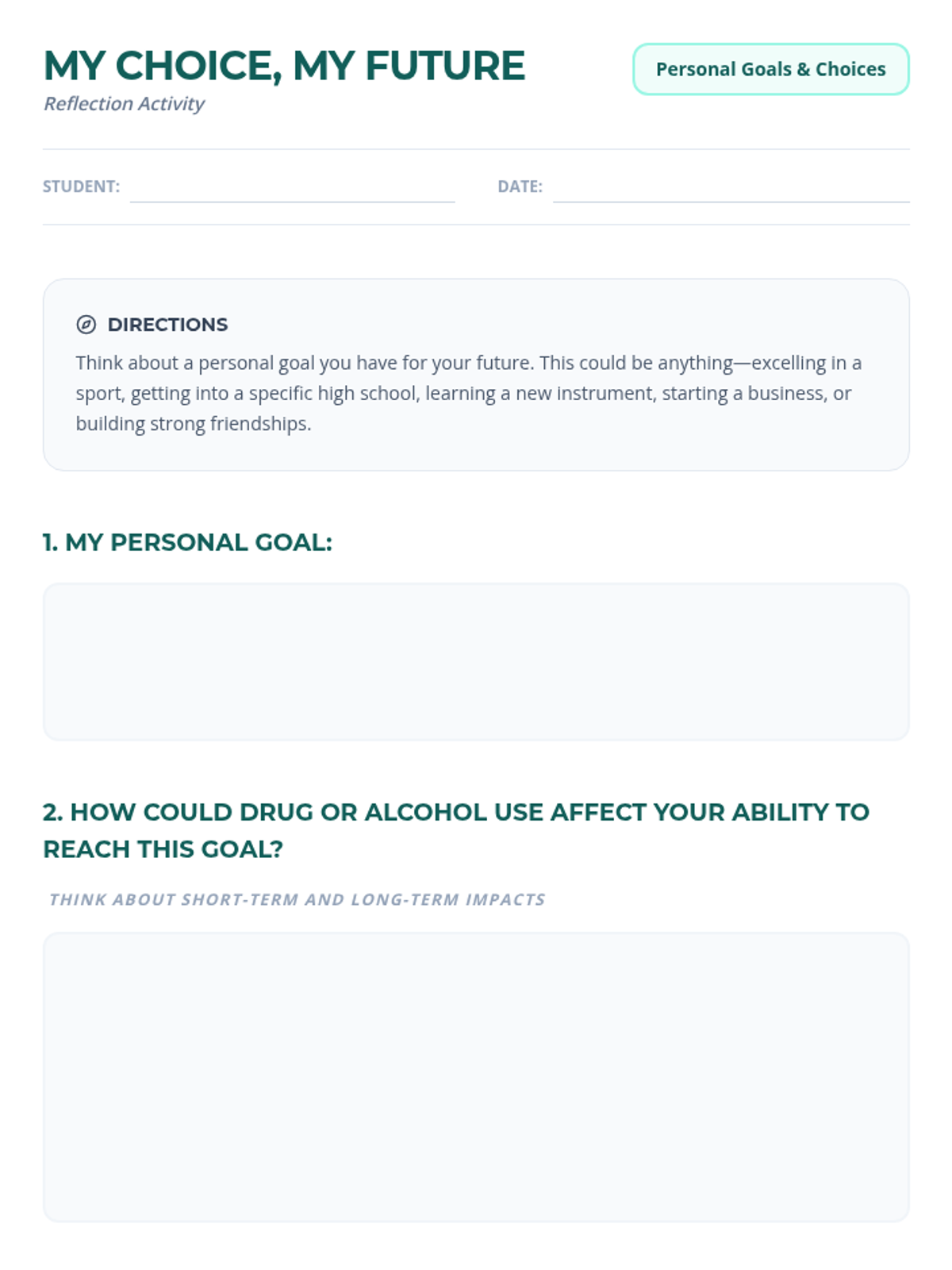 MY CHOICE, MY FUTURE
Reflection Activity

Personal Goals & Choices

STUDENT:

DATE:

DIRECTIONS

Think about a personal goal you have for your future. This could be anything—excelling in a sport, getting into a specific high school, learning a new instrument, starting a business, or building strong friendships.

1. MY PERSONAL GOAL:

2. HOW COULD DRUG OR ALCOHOL USE AFFECT YOUR ABILITY TO REACH THIS GOAL?

THINK ABOUT SHORT-TERM AND LONG-TERM IMPACTS